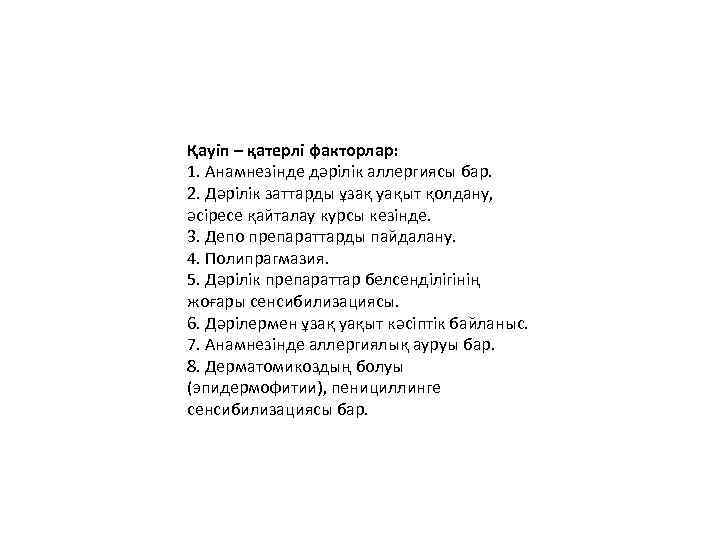 Қауіп – қатерлі факторлар:
1. Анамнезінде дәрілік аллергиясы бар.
2. Дәрілік заттарды ұзақ уақыт қолдану, әсіресе қайталау курсы кезінде.
3. Депо препараттарды пайдалану.
4. Полипрагмазия.
5. Дәрілік препараттар белсенділігінің жоғары сенсибилизациясы.
6. Дәрілермен ұзақ уақыт кәсіптік байланыс.
7. Анамнезінде аллергиялық ауруы бар.
8. Дерматомикоздың болуы (эпидермофитии), пенициллинге сенсибилизациясы бар.